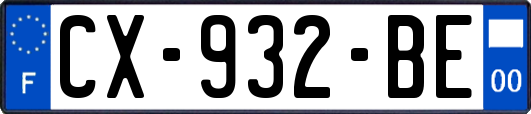 F
CX-932-BE
00